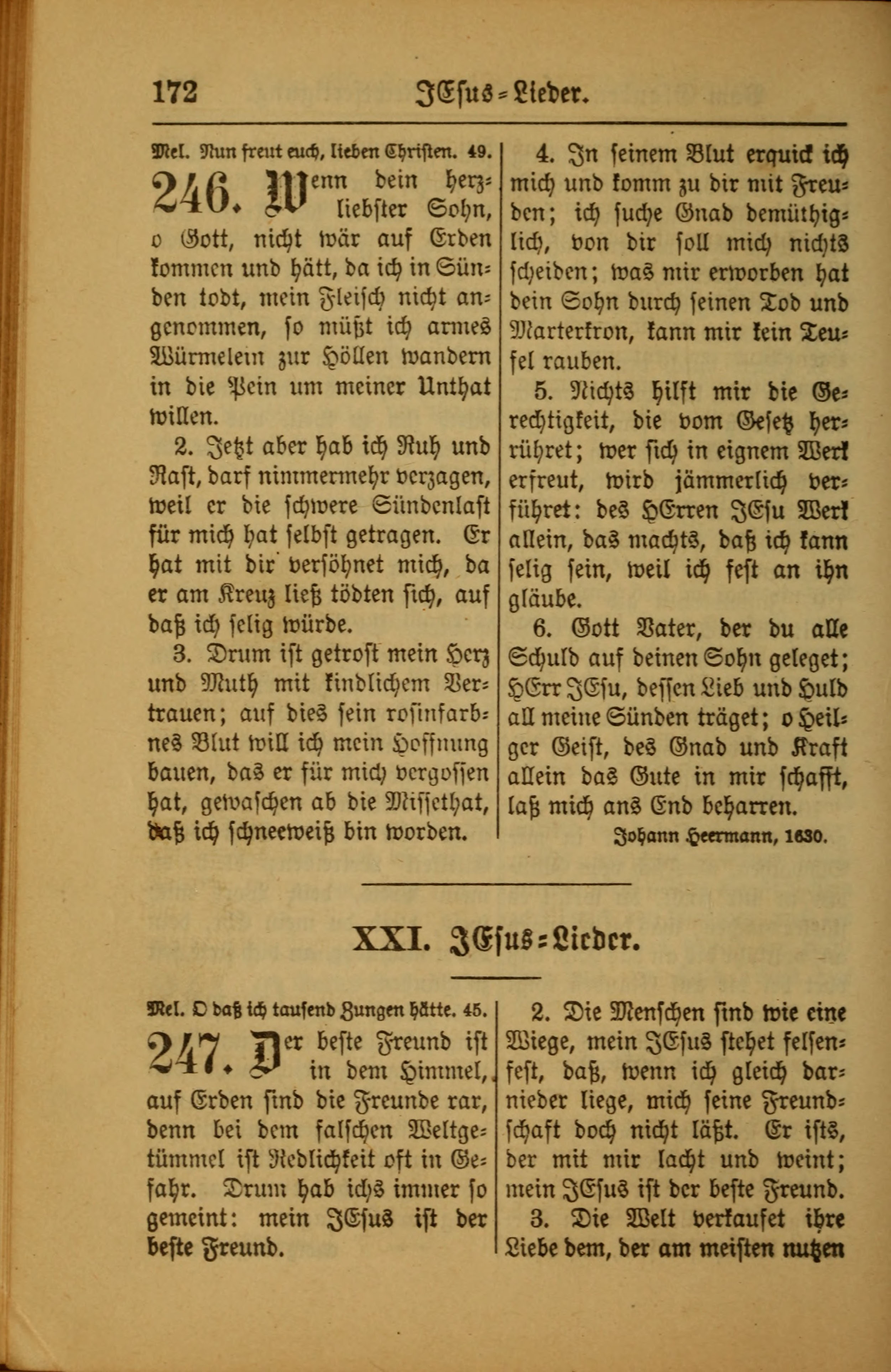 172 JEsus-Lieder.

Mel. Nun freut euch, lieben Christen. 49.

246. Wenn dein herzliebster Sohn, o Gott, nicht wär auf Erden kommen und hätt, da ich in Sünden todt, mein Fleisch nicht angenommen, so müßt ich armes Würmelein zur Höllen wandern in die Pein um meiner Unthat willen.

2. Jetzt aber hab ich Ruh und Rast, darf nimmermehr verzagen, weil er die schwere Sündenlast für mich hat selbst getragen. Er hat mit dir versöhnet mich, da er am Kreuz ließ tödten sich, auf daß ich selig würde.

3. Drum ist getrost mein Herz und Muth mit kindlichem Vertrauen; auf dies sein rosinfarbnes Blut will ich mein Hoffnung bauen, das er für mich vergossen hat, gewaschen ab die Missethat, daß ich schneeweiß bin worden.

4. In seinem Blut erquick ich mich und komm zu dir mit Freuden; ich suche Gnad demüthiglich, von dir soll mich nichts scheiden; was mir erworben hat dein Sohn durch seinen Tod und Marterkron, kann mir kein Teufel rauben.

5. Nichts hilft mir die Gerechtigkeit, die vom Gesetz herrühret; wer sich in eignem Werk erfreut, wird jämmerlich verführet: des HErren JEsu Werk allein, das machts, daß ich kann selig sein, weil ich fest an ihn gläube.

6. Gott Vater, der du alle Schuld auf deinen Sohn geleget; HErr JEsu, dessen Lieb und Huld all meine Sünden träget; o Heilger Geist, des Gnad und Kraft allein das Gute in mir schafft, laß mich ans End beharren.

Johann Heermann, 1630.

XXI. JEsus-Lieder.

Mel. O daß ich tausend Zungen hätte. 45.

247. Der beste Freund ist in dem Himmel, auf Erden sind die Freunde rar, denn bei dem falschen Weltgetümmel ist Redlichkeit oft in Gefahr. Drum hab ichs immer so gemeint: mein JEsus ist der beste Freund.

2. Die Menschen sind wie eine Wiege, mein JEsus stehet felsenfest, daß, wenn ich gleich darnieder liege, mich seine Freundschaft doch nicht läßt. Er ists, der mit mir lacht und weint; mein JEsus ist der beste Freund.

3. Die Welt verkaufet ihre Liebe dem, der am meisten nutzen